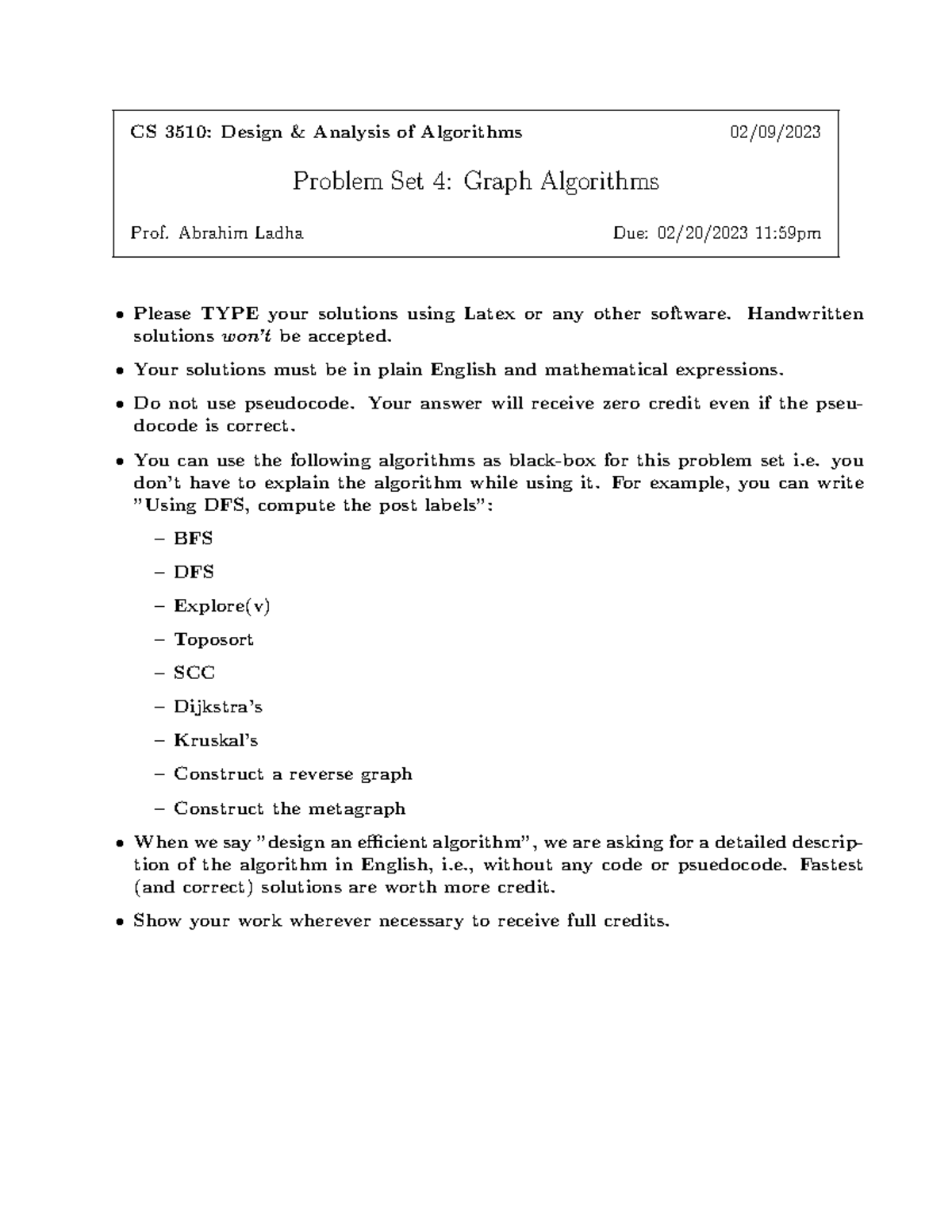 CS 3510: Design & Analysis of Algorithms 02/09/2023

Problem Set 4: Graph Algorithms

Prof. Abrahim Ladha Due: 02/20/2023 11:59pm

• Please TYPE your solutions using Latex or any other software. Handwritten solutions won't be accepted.

• Your solutions must be in plain English and mathematical expressions.

• Do not use pseudocode. Your answer will receive zero credit even if the pseudocode is correct.

• You can use the following algorithms as black-box for this problem set i.e. you don't have to explain the algorithm while using it. For example, you can write "Using DFS, compute the post labels":

– BFS

– DFS

– Explore(v)

– Toposort

– SCC

– Dijkstra's

– Kruskal's

– Construct a reverse graph

– Construct the metagraph

• When we say "design an efficient algorithm", we are asking for a detailed description of the algorithm in English, i.e., without any code or psuedocode. Fastest (and correct) solutions are worth more credit.

• Show your work wherever necessary to receive full credits.